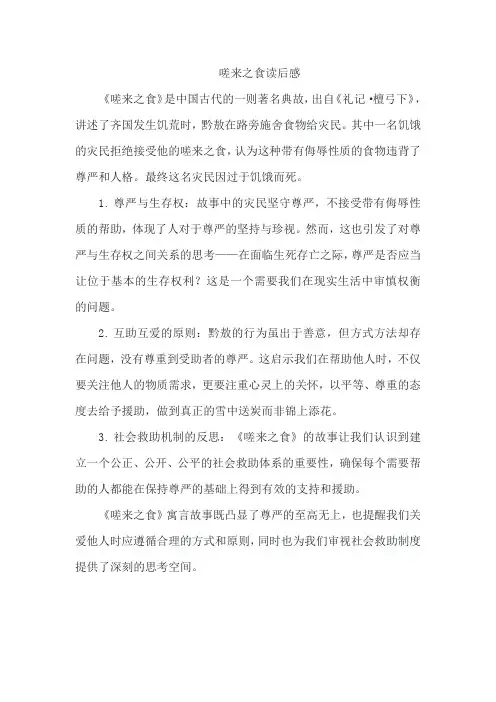 嗟来之食读后感

《嗟来之食》是中国古代的一则著名典故，出自《礼记·檀弓下》，讲述了齐国发生饥荒时，黔敖在路旁施舍食物给灾民。其中一名饥饿的灾民拒绝接受他的嗟来之食，认为这种带有侮辱性质的食物违背了尊严和人格。最终这名灾民因过于饥饿而死。

1. 尊严与生存权：故事中的灾民坚守尊严，不接受带有侮辱性质的帮助，体现了人对于尊严的坚持与珍视。然而，这也引发了对尊严与生存权之间关系的思考——在面临生死存亡之际，尊严是否应当让位于基本的生存权利？这是一个需要我们在现实生活中审慎权衡的问题。

2. 互助互爱的原则：黔敖的行为虽出于善意，但方式方法却存在问题，没有尊重到受助者的尊严。这启示我们在帮助他人时，不仅要关注他人的物质需求，更要注重心灵上的关怀，以平等、尊重的态度去给予援助，做到真正的雪中送炭而非锦上添花。

3. 社会救助机制的反思：《嗟来之食》的故事让我们认识到建立一个公正、公开、公平的社会救助体系的重要性，确保每个需要帮助的人都能在保持尊严的基础上得到有效的支持和援助。

《嗟来之食》寓言故事既凸显了尊严的至高无上，也提醒我们关爱他人时应遵循合理的方式和原则，同时也为我们审视社会救助制度提供了深刻的思考空间。